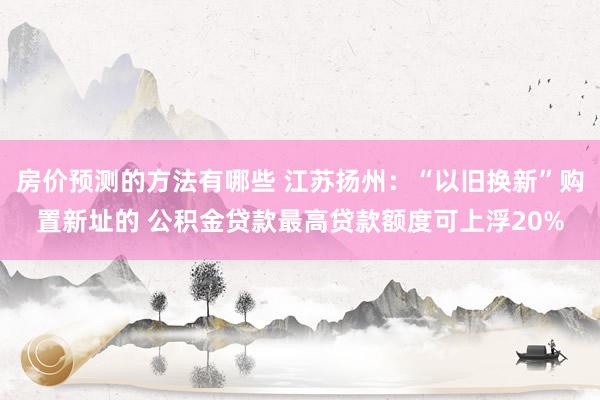 房价预测的方法有哪些 江苏扬州：“以旧换新”购置新址的 公积金贷款最高贷款额度可上浮20%